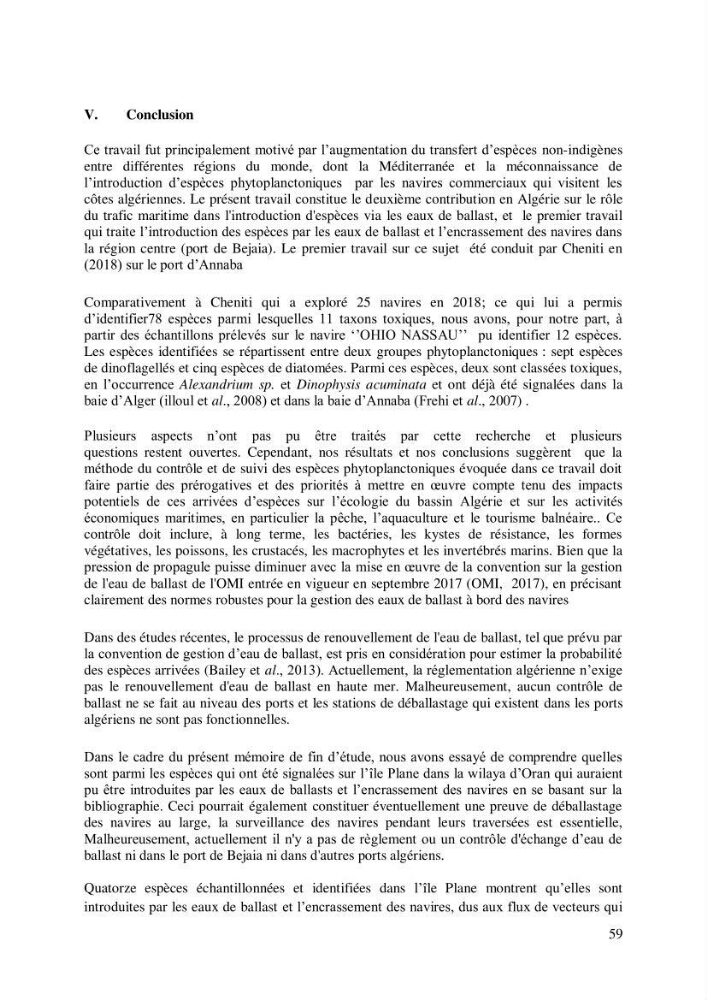 V. Conclusion

Ce travail fut principalement motivé par l'augmentation du transfert d'espèces non-indigènes entre différentes régions du monde, dont la Méditerranée et la méconnaissance de l'introduction d'espèces phytoplanctoniques par les navires commerciaux qui visitent les côtes algériennes. Le présent travail constitue le deuxième contribution en Algérie sur le rôle du trafic maritime dans l'introduction d'espèces via les eaux de ballast, et le premier travail qui traite l'introduction des espèces par les eaux de ballast et l'encrassement des navires dans la région centre (port de Bejaia). Le premier travail sur ce sujet été conduit par Cheniti en (2018) sur le port d'Annaba

Comparativement à Cheniti qui a exploré 25 navires en 2018; ce qui lui a permis d'identifier78 espèces parmi lesquelles 11 taxons toxiques, nous avons, pour notre part, à partir des échantillons prélevés sur le navire ''OHIO NASSAU'' pu identifier 12 espèces. Les espèces identifiées se répartissent entre deux groupes phytoplanctoniques : sept espèces de dinoflagellés et cinq espèces de diatomées. Parmi ces espèces, deux sont classées toxiques, en l'occurrence Alexandrium sp. et Dinophysis acuminata et ont déjà été signalées dans la baie d'Alger (illoul et al., 2008) et dans la baie d'Annaba (Frehi et al., 2007) .

Plusieurs aspects n'ont pas pu être traités par cette recherche et plusieurs questions restent ouvertes. Cependant, nos résultats et nos conclusions suggèrent que la méthode du contrôle et de suivi des espèces phytoplanctoniques évoquée dans ce travail doit faire partie des prérogatives et des priorités à mettre en œuvre compte tenu des impacts potentiels de ces arrivées d'espèces sur l'écologie du bassin Algérie et sur les activités économiques maritimes, en particulier la pêche, l'aquaculture et le tourisme balnéaire.. Ce contrôle doit inclure, à long terme, les bactéries, les kystes de résistance, les formes végétatives, les poissons, les crustacés, les macrophytes et les invertébrés marins. Bien que la pression de propagule puisse diminuer avec la mise en œuvre de la convention sur la gestion de l'eau de ballast de l'OMI entrée en vigueur en septembre 2017 (OMI, 2017), en précisant clairement des normes robustes pour la gestion des eaux de ballast à bord des navires

Dans des études récentes, le processus de renouvellement de l'eau de ballast, tel que prévu par la convention de gestion d'eau de ballast, est pris en considération pour estimer la probabilité des espèces arrivées (Bailey et al., 2013). Actuellement, la réglementation algérienne n'exige pas le renouvellement d'eau de ballast en haute mer. Malheureusement, aucun contrôle de ballast ne se fait au niveau des ports et les stations de déballastage qui existent dans les ports algériens ne sont pas fonctionnelles.

Dans le cadre du présent mémoire de fin d'étude, nous avons essayé de comprendre quelles sont parmi les espèces qui ont été signalées sur l'île Plane dans la wilaya d'Oran qui auraient pu être introduites par les eaux de ballasts et l'encrassement des navires en se basant sur la bibliographie. Ceci pourrait également constituer éventuellement une preuve de déballastage des navires au large, la surveillance des navires pendant leurs traversées est essentielle, Malheureusement, actuellement il n'y a pas de règlement ou un contrôle d'échange d'eau de ballast ni dans le port de Bejaia ni dans d'autres ports algériens.

Quatorze espèces échantillonnées et identifiées dans l'île Plane montrent qu'elles sont introduites par les eaux de ballast et l'encrassement des navires, dus aux flux de vecteurs qui

59